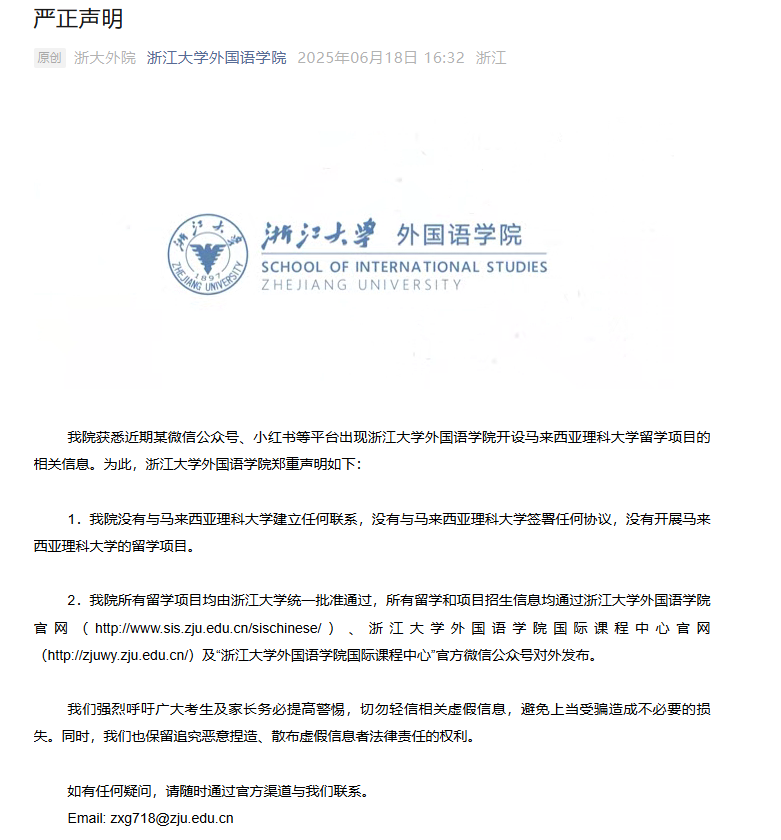 严正声明

原创 浙大外院 浙江大学外国语学院 2025年06月18日 16:32 浙江

浙江大学 1897 ZHEJIANG UNIVERSITY

浙江大学 外国语学院
SCHOOL OF INTERNATIONAL STUDIES
ZHEJIANG UNIVERSITY

我院获悉近期某微信公众号、小红书等平台出现浙江大学外国语学院开设马来西亚理科大学留学项目的相关信息。为此，浙江大学外国语学院郑重声明如下：

1．我院没有与马来西亚理科大学建立任何联系，没有与马来西亚理科大学签署任何协议，没有开展马来西亚理科大学的留学项目。

2．我院所有留学项目均由浙江大学统一批准通过，所有留学和项目招生信息均通过浙江大学外国语学院官网（http://www.sis.zju.edu.cn/sischinese/）、浙江大学外国语学院国际课程中心官网（http://zjuwy.zju.edu.cn/）及“浙江大学外国语学院国际课程中心”官方微信公众号对外发布。

我们强烈呼吁广大考生及家长务必提高警惕，切勿轻信相关虚假信息，避免上当受骗造成不必要的损失。同时，我们也保留追究恶意捏造、散布虚假信息者法律责任的权利。

如有任何疑问，请随时通过官方渠道与我们联系。
Email: zxg718@zju.edu.cn